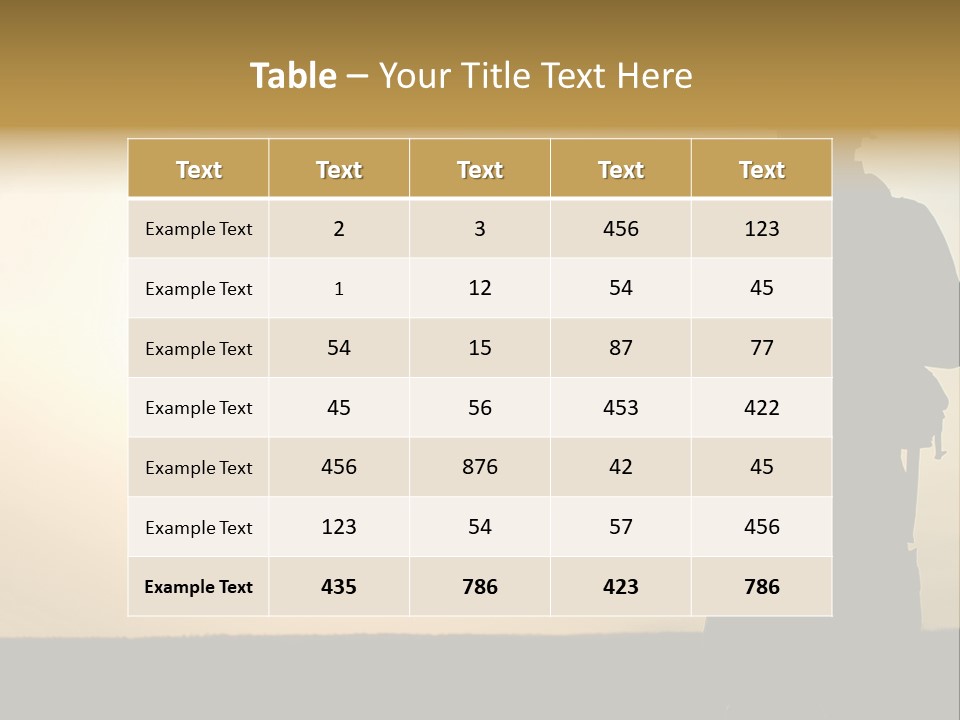 Table – Your Title Text Here

| Text | Text | Text | Text | Text |
|---|---|---|---|---|
| Example Text | 2 | 3 | 456 | 123 |
| Example Text | 1 | 12 | 54 | 45 |
| Example Text | 54 | 15 | 87 | 77 |
| Example Text | 45 | 56 | 453 | 422 |
| Example Text | 456 | 876 | 42 | 45 |
| Example Text | 123 | 54 | 57 | 456 |
| Example Text | 435 | 786 | 423 | 786 |